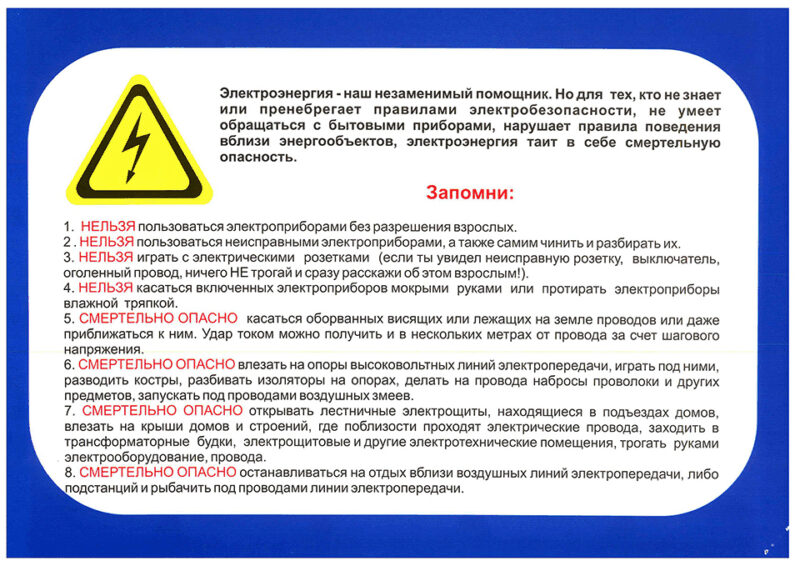 Электроэнергия - наш незаменимый помощник. Но для тех, кто не знает или пренебрегает правилами электробезопасности, не умеет обращаться с бытовыми приборами, нарушает правила поведения вблизи энергообъектов, электроэнергия таит в себе смертельную опасность.

Запомни:

1. НЕЛЬЗЯ пользоваться электроприборами без разрешения взрослых.
2 . НЕЛЬЗЯ пользоваться неисправными электроприборами, а также самим чинить и разбирать их.
3. НЕЛЬЗЯ играть с электрическими розетками (если ты увидел неисправную розетку, выключатель, оголенный провод, ничего НЕ трогай и сразу расскажи об этом взрослым!).
4. НЕЛЬЗЯ касаться включенных электроприборов мокрыми руками или протирать электроприборы влажной тряпкой.
5. СМЕРТЕЛЬНО ОПАСНО касаться оборванных висящих или лежащих на земле проводов или даже приближаться к ним. Удар током можно получить и в нескольких метрах от провода за счет шагового напряжения.
6. СМЕРТЕЛЬНО ОПАСНО влезать на опоры высоковольтных линий электропередачи, играть под ними, разводить костры, разбивать изоляторы на опорах, делать на провода набросы проволоки и других предметов, запускать под проводами воздушных змеев.
7. СМЕРТЕЛЬНО ОПАСНО открывать лестничные электрощиты, находящиеся в подъездах домов, влезать на крыши домов и строений, где поблизости проходят электрические провода, заходить в трансформаторные будки, электрощитовые и другие электротехнические помещения, трогать руками электрооборудование, провода.
8. СМЕРТЕЛЬНО ОПАСНО останавливаться на отдых вблизи воздушных линий электропередачи, либо подстанций и рыбачить под проводами линии электропередачи.